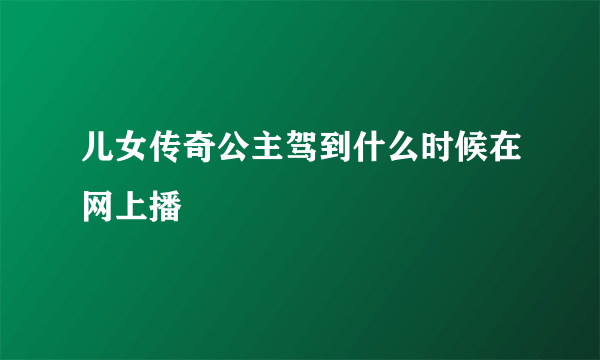 儿女传奇公主驾到什么时候在网上播